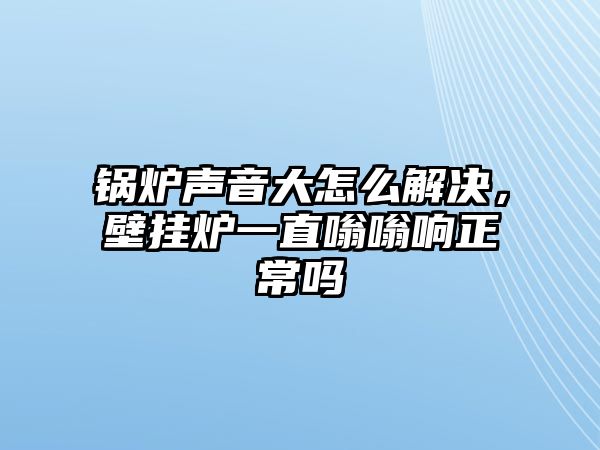 锅炉声音大怎么解决，壁挂炉一直嗡嗡响正常吗